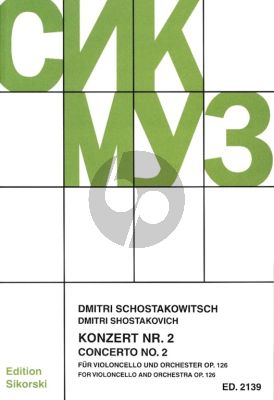 СИК
МУЗ

DMITRI SCHOSTAKOWITSCH
DMITRI SHOSTAKOVICH

KONZERT NR. 2
CONCERTO NO. 2
FÜR VIOLONCELLO UND ORCHESTER OP. 126
FOR VIOLONCELLO AND ORCHESTRA OP. 126

Edition Sikorski

ED. 2139